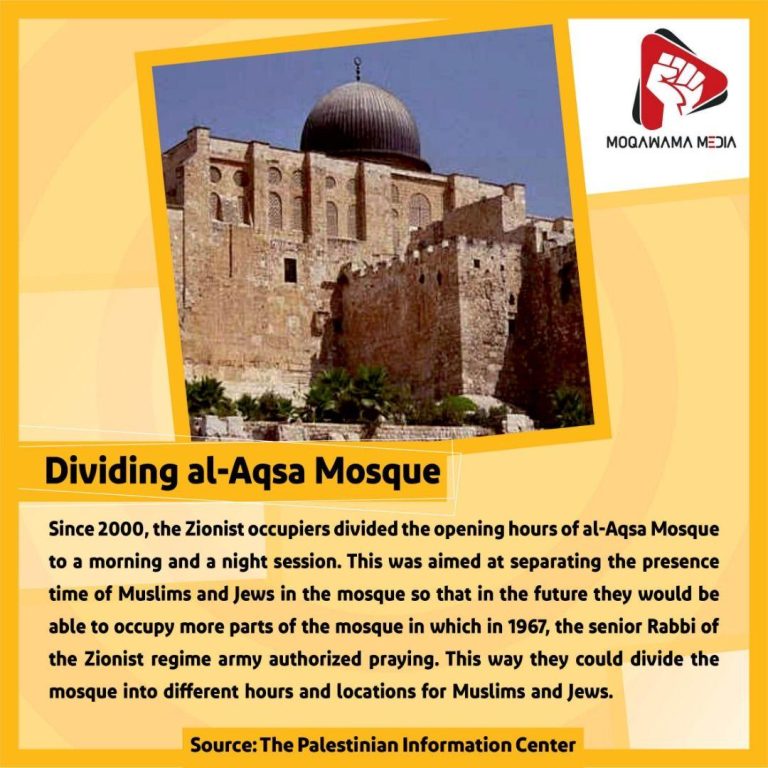 MOQAWAMA MEDIA

Dividing al-Aqsa Mosque

Since 2000, the Zionist occupiers divided the opening hours of al-Aqsa Mosque to a morning and a night session. This was aimed at separating the presence time of Muslims and Jews in the mosque so that in the future they would be able to occupy more parts of the mosque in which in 1967, the senior Rabbi of the Zionist regime army authorized praying. This way they could divide the mosque into different hours and locations for Muslims and Jews.

Source: The Palestinian Information Center